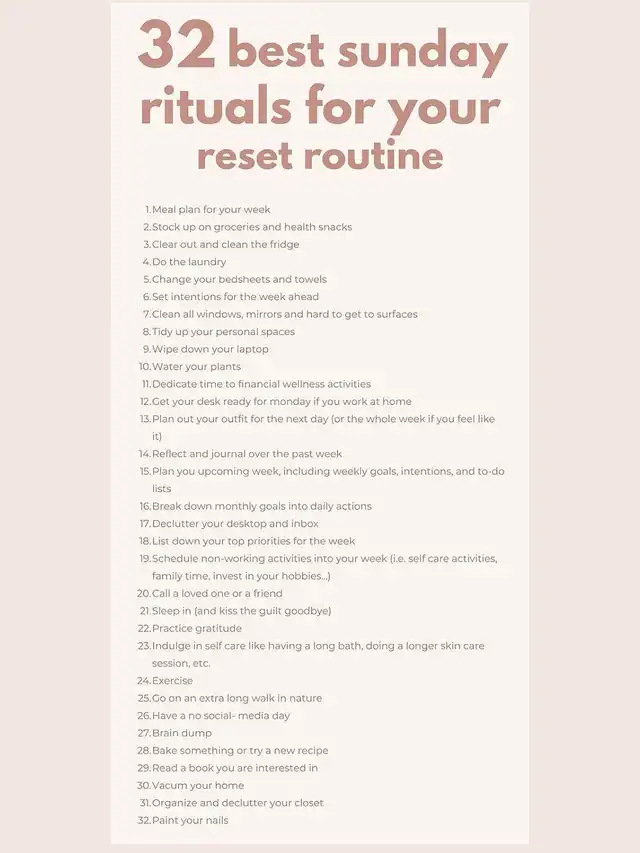 32 best sunday rituals for your reset routine

1. Meal plan for your week
2. Stock up on groceries and health snacks
3. Clear out and clean the fridge
4. Do the laundry
5. Change your bedsheets and towels
6. Set intentions for the week ahead
7. Clean all windows, mirrors and hard to get to surfaces
8. Tidy up your personal spaces
9. Wipe down your laptop
10. Water your plants
11. Dedicate time to financial wellness activities
12. Get your desk ready for monday if you work at home
13. Plan out your outfit for the next day (or the whole week if you feel like it)
14. Reflect and journal over the past week
15. Plan you upcoming week, including weekly goals, intentions, and to-do lists
16. Break down monthly goals into daily actions
17. Declutter your desktop and inbox
18. List down your top priorities for the week
19. Schedule non-working activities into your week (i.e. self care activities, family time, invest in your hobbies...)
20. Call a loved one or a friend
21. Sleep in (and kiss the guilt goodbye)
22. Practice gratitude
23. Indulge in self care like having a long bath, doing a longer skin care session, etc.
24. Exercise
25. Go on an extra long walk in nature
26. Have a no social- media day
27. Brain dump
28. Bake something or try a new recipe
29. Read a book you are interested in
30. Vacum your home
31. Organize and declutter your closet
32. Paint your nails